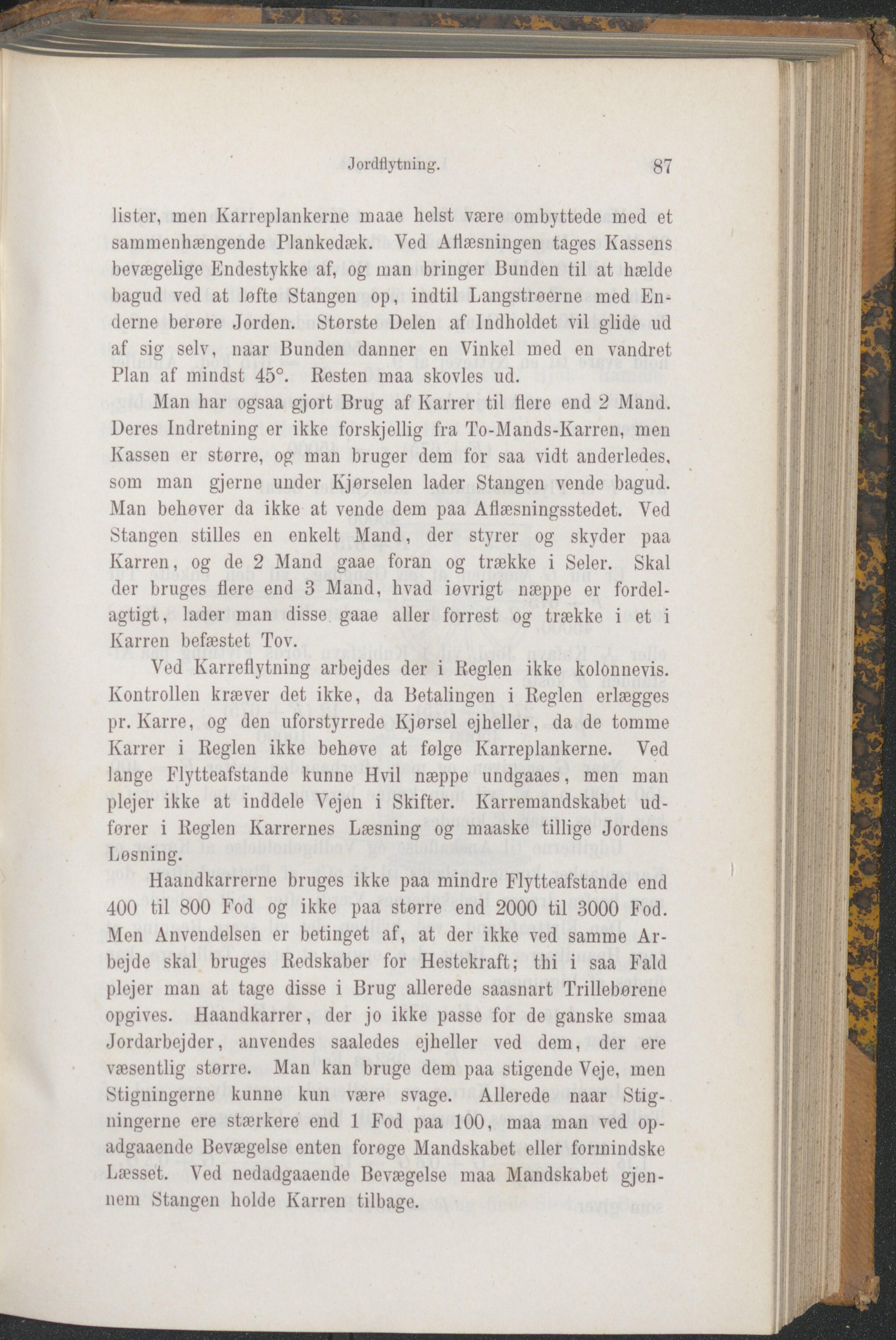 Jordflytning. 87

lister, men Karreplankerne maae helst være ombyttede med et sammenhængende Plankedæk. Ved Aflæsningen tages Kassens bevægelige Endestykke af, og man bringer Bunden til at hælde bagud ved at løfte Stangen op, indtil Langstrøerne med Enderne berøre Jorden. Største Delen af Indholdet vil glide ud af sig selv, naar Bunden danner en Vinkel med en vandret Plan af mindst 45°. Resten maa skovles ud.

Man har ogsaa gjort Brug af Karrer til flere end 2 Mand. Deres Indretning er ikke forskjellig fra To-Mands-Karren, men Kassen er større, og man bruger dem for saa vidt anderledes, som man gjerne under Kjørselen lader Stangen vende bagud. Man behøver da ikke at vende dem paa Aflæsningsstedet. Ved Stangen stilles en enkelt Mand, der styrer og skyder paa Karren, og de 2 Mand gaae foran og trække i Seler. Skal der bruges flere end 3 Mand, hvad iøvrigt næppe er fordelagtigt, lader man disse gaae aller forrest og trække i et i Karren befæstet Tov.

Ved Karreflytning arbejdes der i Reglen ikke kolonnevis. Kontrollen kræver det ikke, da Betalingen i Reglen erlægges pr. Karre, og den uforstyrrede Kjørsel ejheller, da de tomme Karrer i Reglen ikke behøve at følge Karreplankerne. Ved lange Flytteafstande kunne Hvil næppe undgaaes, men man plejer ikke at inddele Vejen i Skifter. Karremandskabet udfører i Reglen Karrernes Læsning og maaske tillige Jordens Løsning.

Haandkarrerne bruges ikke paa mindre Flytteafstande end 400 til 800 Fod og ikke paa større end 2000 til 3000 Fod. Men Anvendelsen er betinget af, at der ikke ved samme Arbejde skal bruges Redskaber for Hestekraft; thi i saa Fald plejer man at tage disse i Brug allerede saasnart Trillebørene opgives. Haandkarrer, der jo ikke passe for de ganske smaa Jordarbejder, anvendes saaledes ejheller ved dem, der ere væsentlig større. Man kan bruge dem paa stigende Veje, men Stigningerne kunne kun være svage. Allerede naar Stigningerne ere stærkere end 1 Fod paa 100, maa man ved opadgaaende Bevægelse enten forøge Mandskabet eller formindske Læsset. Ved nedadgaaende Bevægelse maa Mandskabet gjennem Stangen holde Karren tilbage.